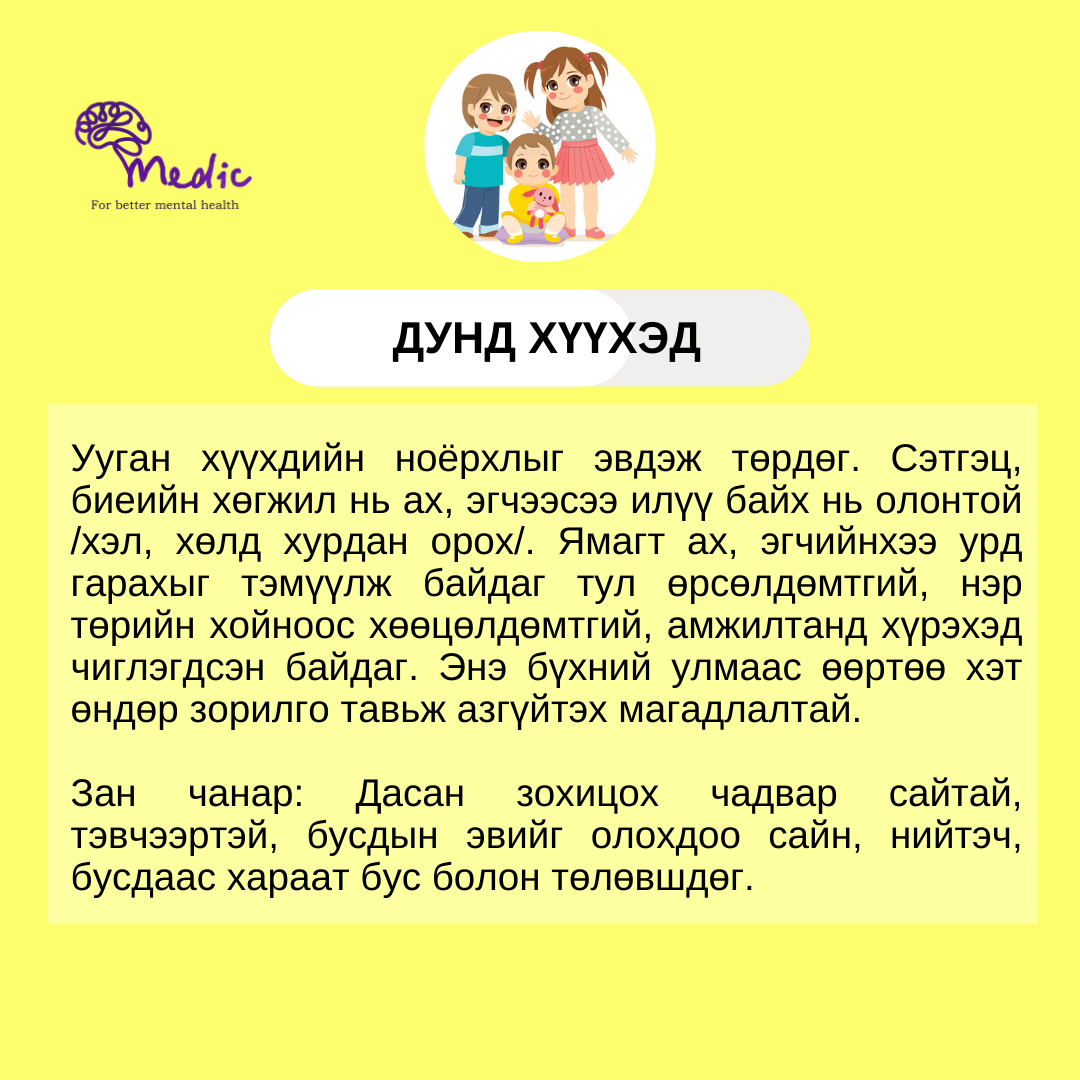 Medic
For better mental health

ДУНД ХҮҮХЭД

Ууган хүүхдийн ноёрхлыг эвдэж төрдөг. Сэтгэц, биеийн хөгжил нь ах, эгчээсээ илүү байх нь олонтой /хэл, хөлд хурдан орох/. Ямагт ах, эгчийнхээ урд гарахыг тэмүүлж байдаг тул өрсөлдөмтгий, нэр төрийн хойноос хөөцөлдөмтгий, амжилтанд хүрэхэд чиглэгдсэн байдаг. Энэ бүхний улмаас өөртөө хэт өндөр зорилго тавьж азгүйтэх магадлалтай.

Зан чанар: Дасан зохицох чадвар сайтай, тэвчээртэй, бусдын эвийг олохдоо сайн, нийтэч, бусдаас хараат бус болон төлөвшдөг.